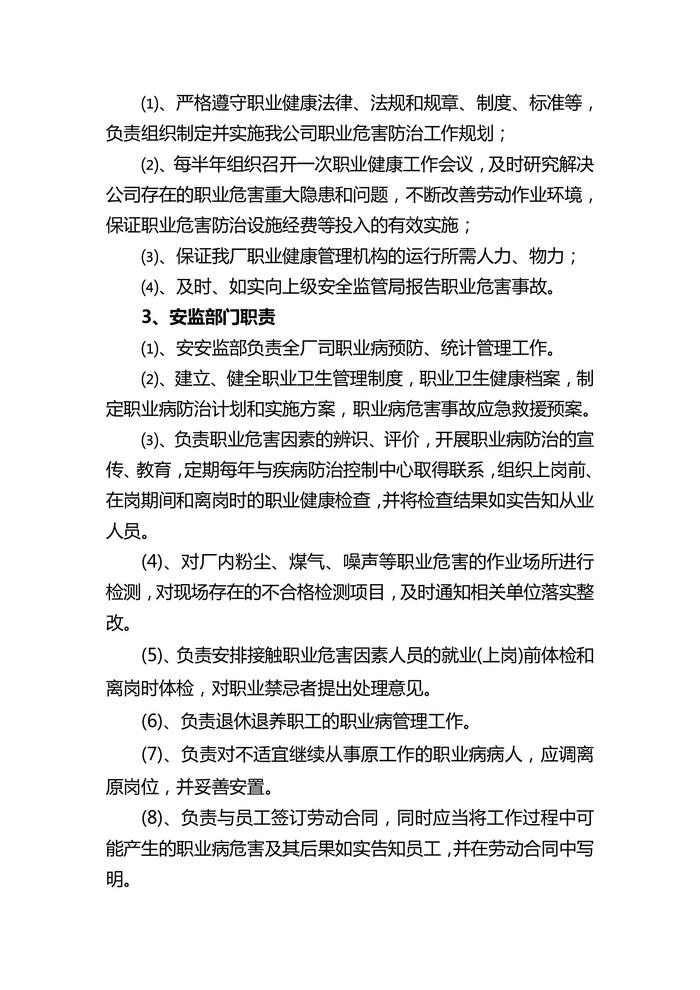 ⑴、严格遵守职业健康法律、法规和规章、制度、标准等，负责组织制定并实施我公司职业危害防治工作规划；

⑵、每半年组织召开一次职业健康工作会议，及时研究解决公司存在的职业危害重大隐患和问题，不断改善劳动作业环境，保证职业危害防治设施经费等投入的有效实施；

⑶、保证我厂职业健康管理机构的运行所需人力、物力；

⑷、及时、如实向上级安全监管局报告职业危害事故。

3、安监部门职责

⑴、安安监部负责全厂司职业病预防、统计管理工作。

⑵、建立、健全职业卫生管理制度，职业卫生健康档案，制定职业病防治计划和实施方案，职业病危害事故应急救援预案。

⑶、负责职业危害因素的辨识、评价，开展职业病防治的宣传、教育，定期每年与疾病防治控制中心取得联系，组织上岗前、在岗期间和离岗时的职业健康检查，并将检查结果如实告知从业人员。

(4)、对厂内粉尘、煤气、噪声等职业危害的作业场所进行检测，对现场存在的不合格检测项目，及时通知相关单位落实整改。

(5)、负责安排接触职业危害因素人员的就业(上岗)前体检和离岗时体检，对职业禁忌者提出处理意见。

(6)、负责退休退养职工的职业病管理工作。

(7)、负责对不适宜继续从事原工作的职业病病人，应调离原岗位，并妥善安置。

(8)、负责与员工签订劳动合同，同时应当将工作过程中可能产生的职业病危害及其后果如实告知员工，并在劳动合同中写明。